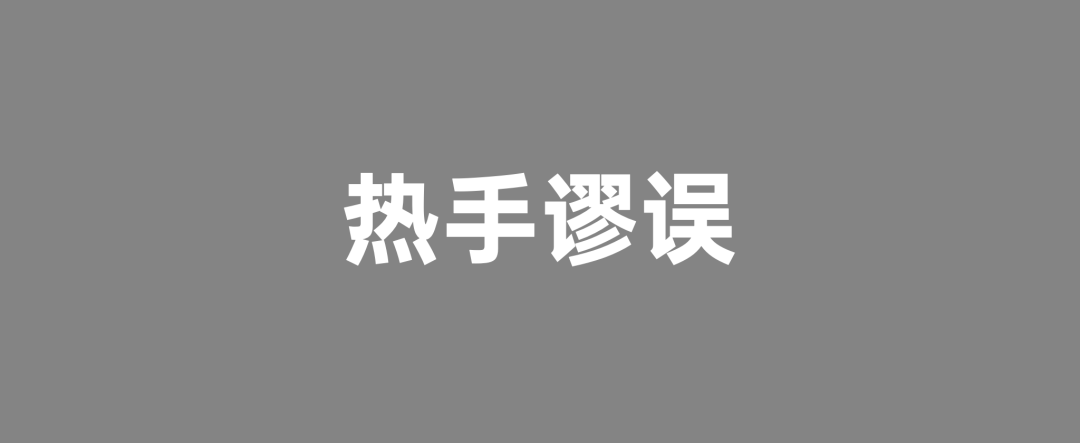 热手谬误